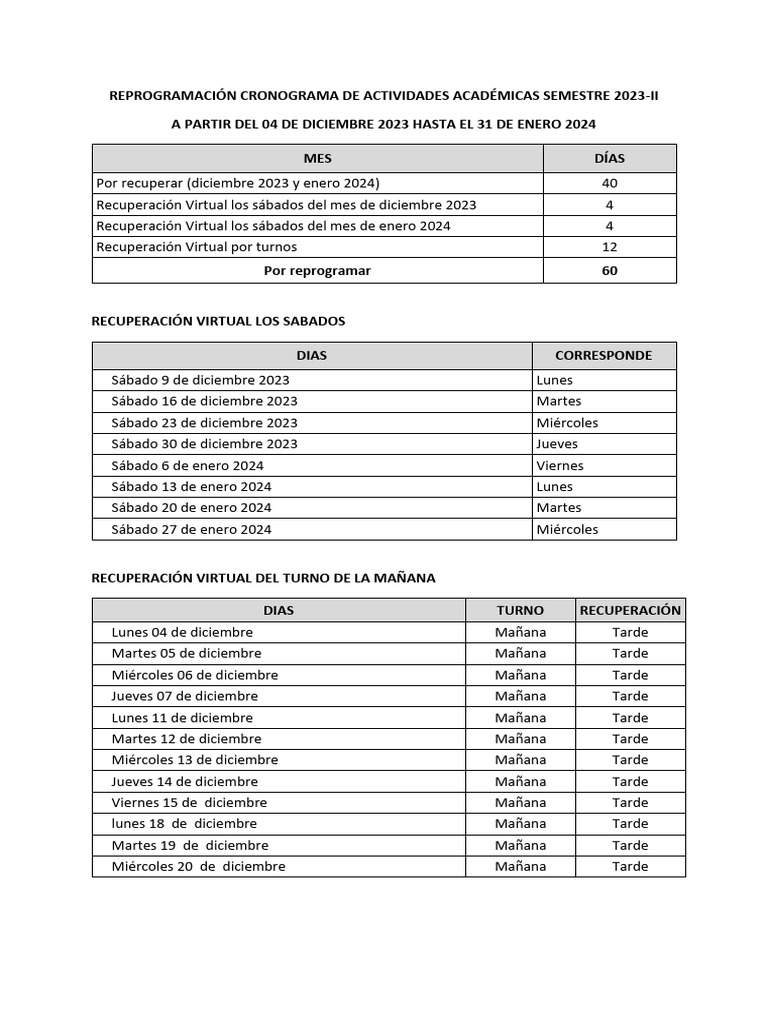 REPROGRAMACIÓN CRONOGRAMA DE ACTIVIDADES ACADÉMICAS SEMESTRE 2023-II

A PARTIR DEL 04 DE DICIEMBRE 2023 HASTA EL 31 DE ENERO 2024

| MES | DÍAS |
|---|---|
| Por recuperar (diciembre 2023 y enero 2024) | 40 |
| Recuperación Virtual los sábados del mes de diciembre 2023 | 4 |
| Recuperación Virtual los sábados del mes de enero 2024 | 4 |
| Recuperación Virtual por turnos | 12 |
| Por reprogramar | 60 |

RECUPERACIÓN VIRTUAL LOS SABADOS

| DIAS | CORRESPONDE |
|---|---|
| Sábado 9 de diciembre 2023 | Lunes |
| Sábado 16 de diciembre 2023 | Martes |
| Sábado 23 de diciembre 2023 | Miércoles |
| Sábado 30 de diciembre 2023 | Jueves |
| Sábado 6 de enero 2024 | Viernes |
| Sábado 13 de enero 2024 | Lunes |
| Sábado 20 de enero 2024 | Martes |
| Sábado 27 de enero 2024 | Miércoles |

RECUPERACIÓN VIRTUAL DEL TURNO DE LA MAÑANA

| DIAS | TURNO | RECUPERACIÓN |
|---|---|---|
| Lunes 04 de diciembre | Mañana | Tarde |
| Martes 05 de diciembre | Mañana | Tarde |
| Miércoles 06 de diciembre | Mañana | Tarde |
| Jueves 07 de diciembre | Mañana | Tarde |
| Lunes 11 de diciembre | Mañana | Tarde |
| Martes 12 de diciembre | Mañana | Tarde |
| Miércoles 13 de diciembre | Mañana | Tarde |
| Jueves 14 de diciembre | Mañana | Tarde |
| Viernes 15 de diciembre | Mañana | Tarde |
| lunes 18 de diciembre | Mañana | Tarde |
| Martes 19 de diciembre | Mañana | Tarde |
| Miércoles 20 de diciembre | Mañana | Tarde |